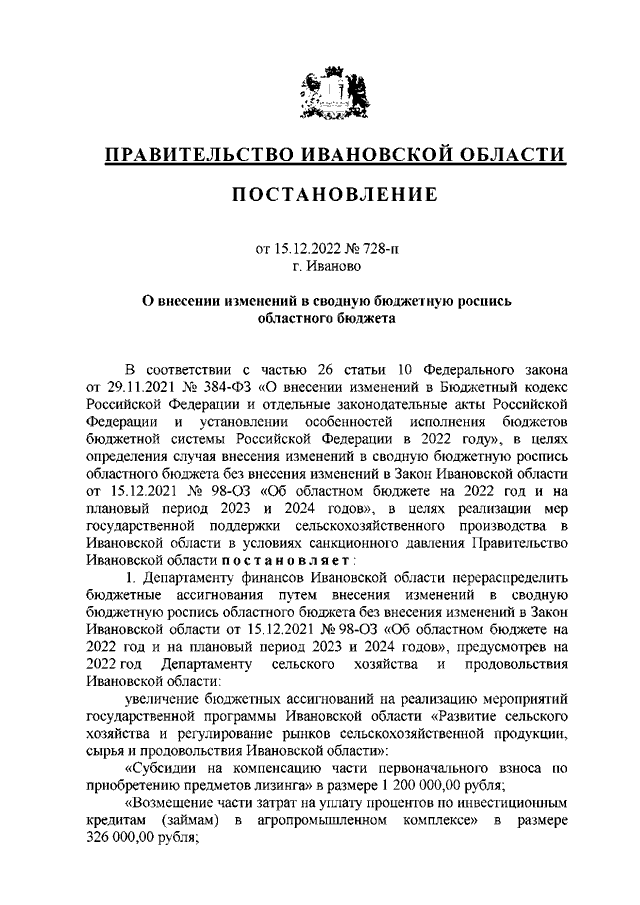 ПРАВИТЕЛЬСТВО ИВАНОВСКОЙ ОБЛАСТИ

ПОСТАНОВЛЕНИЕ

от 15.12.2022 № 728-п
г. Иваново

О внесении изменений в сводную бюджетную роспись областного бюджета

В соответствии с частью 26 статьи 10 Федерального закона от 29.11.2021 № 384-ФЗ «О внесении изменений в Бюджетный кодекс Российской Федерации и отдельные законодательные акты Российской Федерации и установлении особенностей исполнения бюджетов бюджетной системы Российской Федерации в 2022 году», в целях определения случая внесения изменений в сводную бюджетную роспись областного бюджета без внесения изменений в Закон Ивановской области от 15.12.2021 № 98-ОЗ «Об областном бюджете на 2022 год и на плановый период 2023 и 2024 годов», в целях реализации мер государственной поддержки сельскохозяйственного производства в Ивановской области в условиях санкционного давления Правительство Ивановской области постановляет:

1. Департаменту финансов Ивановской области перераспределить бюджетные ассигнования путем внесения изменений в сводную бюджетную роспись областного бюджета без внесения изменений в Закон Ивановской области от 15.12.2021 № 98-ОЗ «Об областном бюджете на 2022 год и на плановый период 2023 и 2024 годов», предусмотрев на 2022 год Департаменту сельского хозяйства и продовольствия Ивановской области:

увеличение бюджетных ассигнований на реализацию мероприятий государственной программы Ивановской области «Развитие сельского хозяйства и регулирование рынков сельскохозяйственной продукции, сырья и продовольствия Ивановской области»:

«Субсидии на компенсацию части первоначального взноса по приобретению предметов лизинга» в размере 1 200 000,00 рубля;

«Возмещение части затрат на уплату процентов по инвестиционным кредитам (займам) в агропромышленном комплексе» в размере 326 000,00 рубля;